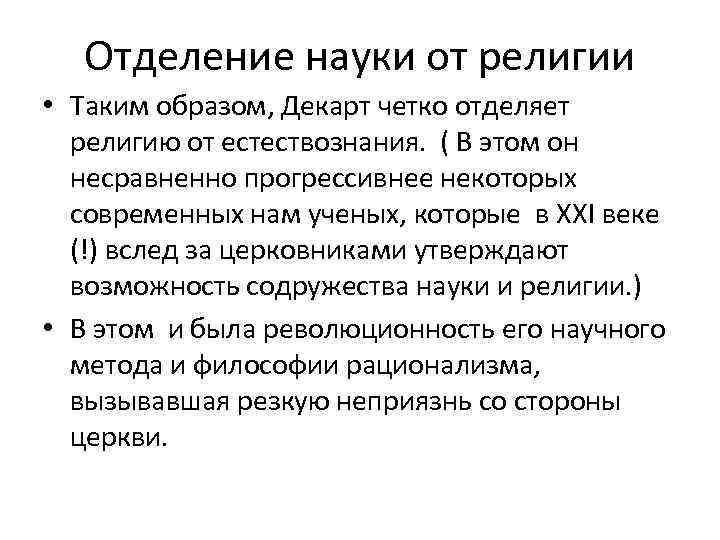 Отделение науки от религии

• Таким образом, Декарт четко отделяет религию от естествознания. ( В этом он несравненно прогрессивнее некоторых современных нам ученых, которые в XXI веке (!) вслед за церковниками утверждают возможность содружества науки и религии.)

• В этом и была революционность его научного метода и философии рационализма, вызывавшая резкую неприязнь со стороны церкви.